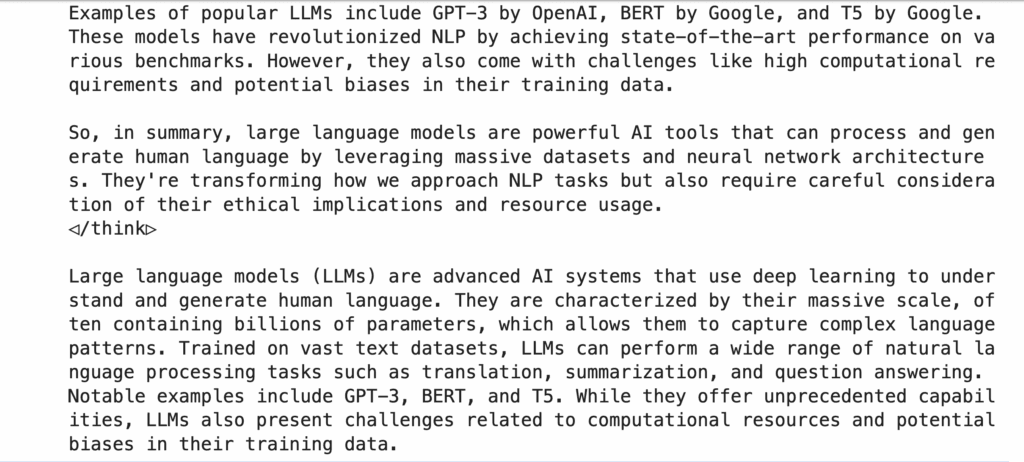 Examples of popular LLMs include GPT-3 by OpenAI, BERT by Google, and T5 by Google. These models have revolutionized NLP by achieving state-of-the-art performance on various benchmarks. However, they also come with challenges like high computational requirements and potential biases in their training data.

So, in summary, large language models are powerful AI tools that can process and generate human language by leveraging massive datasets and neural network architectures. They're transforming how we approach NLP tasks but also require careful consideration of their ethical implications and resource usage.
◁/think▷

Large language models (LLMs) are advanced AI systems that use deep learning to understand and generate human language. They are characterized by their massive scale, often containing billions of parameters, which allows them to capture complex language patterns. Trained on vast text datasets, LLMs can perform a wide range of natural language processing tasks such as translation, summarization, and question answering. Notable examples include GPT-3, BERT, and T5. While they offer unprecedented capabilities, LLMs also present challenges related to computational resources and potential biases in their training data.